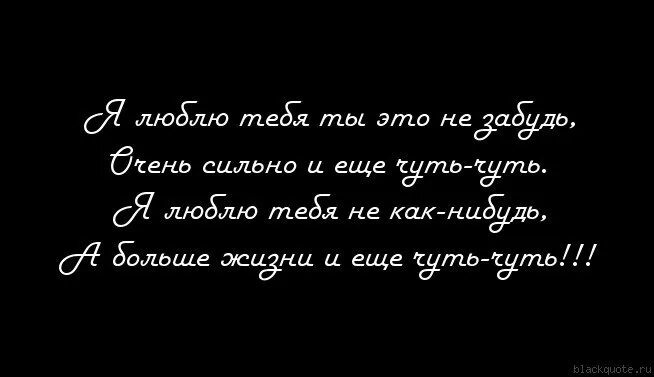 Я люблю тебя ты это не забудь,
Очень сильно и еще чуть-чуть.
Я люблю тебя не как-нибудь,
А больше жизни и еще чуть-чуть!!!

blackquote.ru